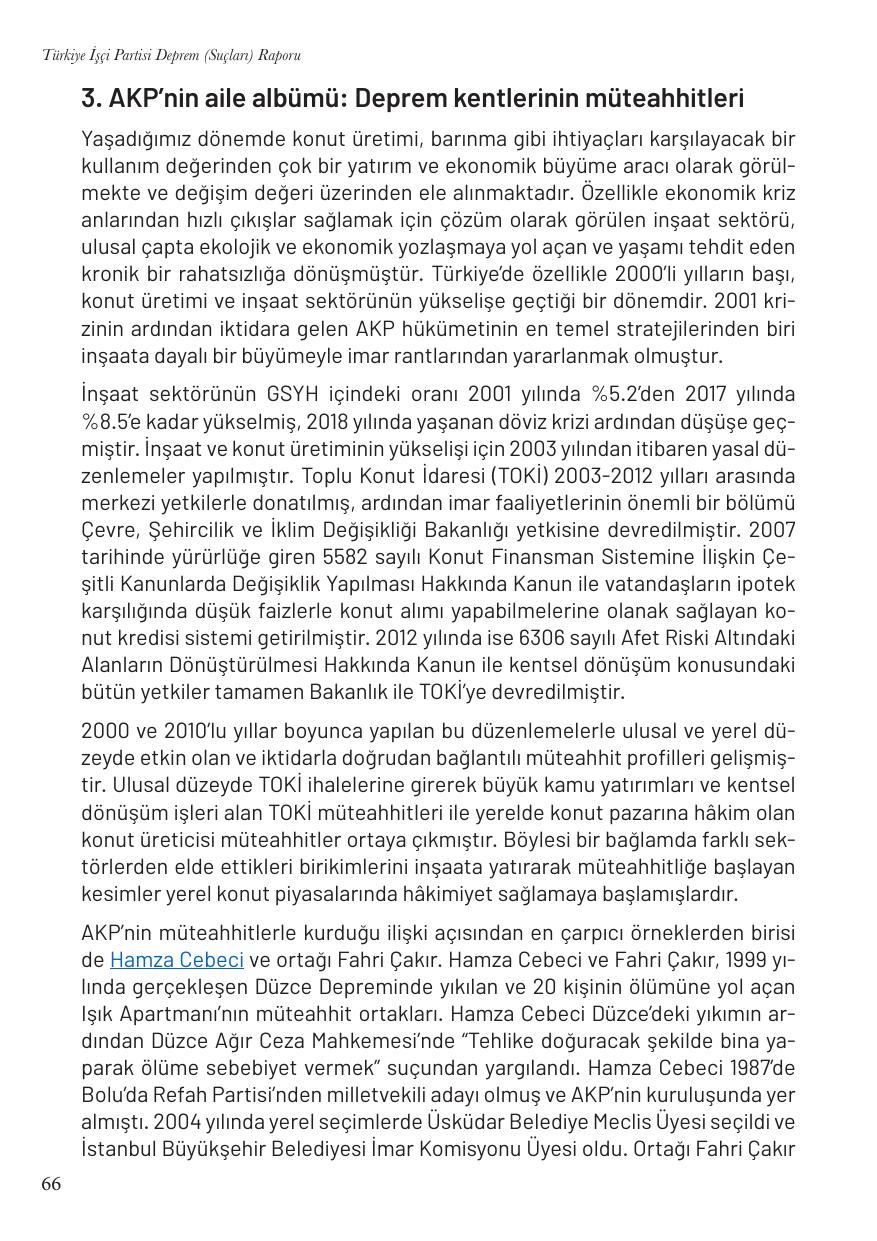 Türkiye İşçi Partisi Deprem (Suçları) Raporu

3. AKP'nin aile albümü: Deprem kentlerinin müteahhitleri

Yaşadığımız dönemde konut üretimi, barınma gibi ihtiyaçları karşılayacak bir kullanım değerinden çok bir yatırım ve ekonomik büyüme aracı olarak görülmekte ve değişim değeri üzerinden ele alınmaktadır. Özellikle ekonomik kriz anlarından hızlı çıkışlar sağlamak için çözüm olarak görülen inşaat sektörü, ulusal çapta ekolojik ve ekonomik yozlaşmaya yol açan ve yaşamı tehdit eden kronik bir rahatsızlığa dönüşmüştür. Türkiye'de özellikle 2000'li yılların başı, konut üretimi ve inşaat sektörünün yükselişe geçtiği bir dönemdir. 2001 krizinin ardından iktidara gelen AKP hükümetinin en temel stratejilerinden biri inşaata dayalı bir büyümeyle imar rantlarından yararlanmak olmuştur.

İnşaat sektörünün GSYH içindeki oranı 2001 yılında %5.2'den 2017 yılında %8.5'e kadar yükselmiş, 2018 yılında yaşanan döviz krizi ardından düşüşe geçmiştir. İnşaat ve konut üretiminin yükselişi için 2003 yılından itibaren yasal düzenlemeler yapılmıştır. Toplu Konut İdaresi (TOKİ) 2003-2012 yılları arasında merkezi yetkilerle donatılmış, ardından imar faaliyetlerinin önemli bir bölümü Çevre, Şehircilik ve İklim Değişikliği Bakanlığı yetkisine devredilmiştir. 2007 tarihinde yürürlüğe giren 5582 sayılı Konut Finansman Sistemine İlişkin Çeşitli Kanunlarda Değişiklik Yapılması Hakkında Kanun ile vatandaşların ipotek karşılığında düşük faizlerle konut alımı yapabilmelerine olanak sağlayan konut kredisi sistemi getirilmiştir. 2012 yılında ise 6306 sayılı Afet Riski Altındaki Alanların Dönüştürülmesi Hakkında Kanun ile kentsel dönüşüm konusundaki bütün yetkiler tamamen Bakanlık ile TOKİ'ye devredilmiştir.

2000 ve 2010'lu yıllar boyunca yapılan bu düzenlemelerle ulusal ve yerel düzeyde etkin olan ve iktidarla doğrudan bağlantılı müteahhit profilleri gelişmiştir. Ulusal düzeyde TOKİ ihalelerine girerek büyük kamu yatırımları ve kentsel dönüşüm işleri alan TOKİ müteahhitleri ile yerelde konut pazarına hâkim olan konut üreticisi müteahhitler ortaya çıkmıştır. Böylesi bir bağlamda farklı sektörlerden elde ettikleri birikimlerini inşaata yatırarak müteahhitliğe başlayan kesimler yerel konut piyasalarında hâkimiyet sağlamaya başlamışlardır.

AKP'nin müteahhitlerle kurduğu ilişki açısından en çarpıcı örneklerden birisi de Hamza Cebeci ve ortağı Fahri Çakır. Hamza Cebeci ve Fahri Çakır, 1999 yılında gerçekleşen Düzce Depreminde yıkılan ve 20 kişinin ölümüne yol açan Işık Apartmanı'nın müteahhit ortakları. Hamza Cebeci Düzce'deki yıkımın ardından Düzce Ağır Ceza Mahkemesi'nde "Tehlike doğuracak şekilde bina yaparak ölüme sebebiyet vermek" suçundan yargılandı. Hamza Cebeci 1987'de Bolu'da Refah Partisi'nden milletvekili adayı olmuş ve AKP'nin kuruluşunda yer almıştı. 2004 yılında yerel seçimlerde Üsküdar Belediye Meclis Üyesi seçildi ve İstanbul Büyükşehir Belediyesi İmar Komisyonu Üyesi oldu. Ortağı Fahri Çakır

66